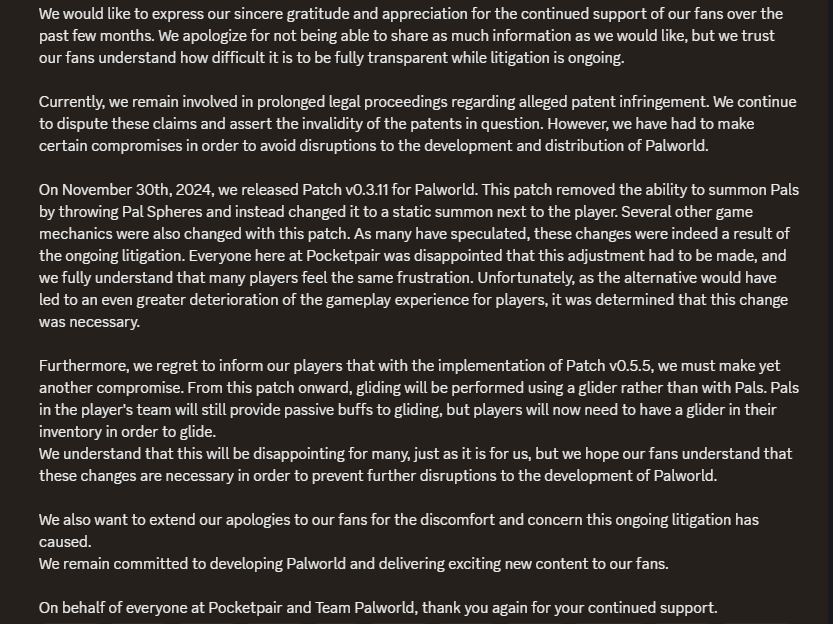 We would like to express our sincere gratitude and appreciation for the continued support of our fans over the past few months. We apologize for not being able to share as much information as we would like, but we trust our fans understand how difficult it is to be fully transparent while litigation is ongoing.

Currently, we remain involved in prolonged legal proceedings regarding alleged patent infringement. We continue to dispute these claims and assert the invalidity of the patents in question. However, we have had to make certain compromises in order to avoid disruptions to the development and distribution of Palworld.

On November 30th, 2024, we released Patch v0.3.11 for Palworld. This patch removed the ability to summon Pals by throwing Pal Spheres and instead changed it to a static summon next to the player. Several other game mechanics were also changed with this patch. As many have speculated, these changes were indeed a result of the ongoing litigation. Everyone here at Pocketpair was disappointed that this adjustment had to be made, and we fully understand that many players feel the same frustration. Unfortunately, as the alternative would have led to an even greater deterioration of the gameplay experience for players, it was determined that this change was necessary.

Furthermore, we regret to inform our players that with the implementation of Patch v0.5.5, we must make yet another compromise. From this patch onward, gliding will be performed using a glider rather than with Pals. Pals in the player's team will still provide passive buffs to gliding, but players will now need to have a glider in their inventory in order to glide.
We understand that this will be disappointing for many, just as it is for us, but we hope our fans understand that these changes are necessary in order to prevent further disruptions to the development of Palworld.

We also want to extend our apologies to our fans for the discomfort and concern this ongoing litigation has caused.
We remain committed to developing Palworld and delivering exciting new content to our fans.

On behalf of everyone at Pocketpair and Team Palworld, thank you again for your continued support.